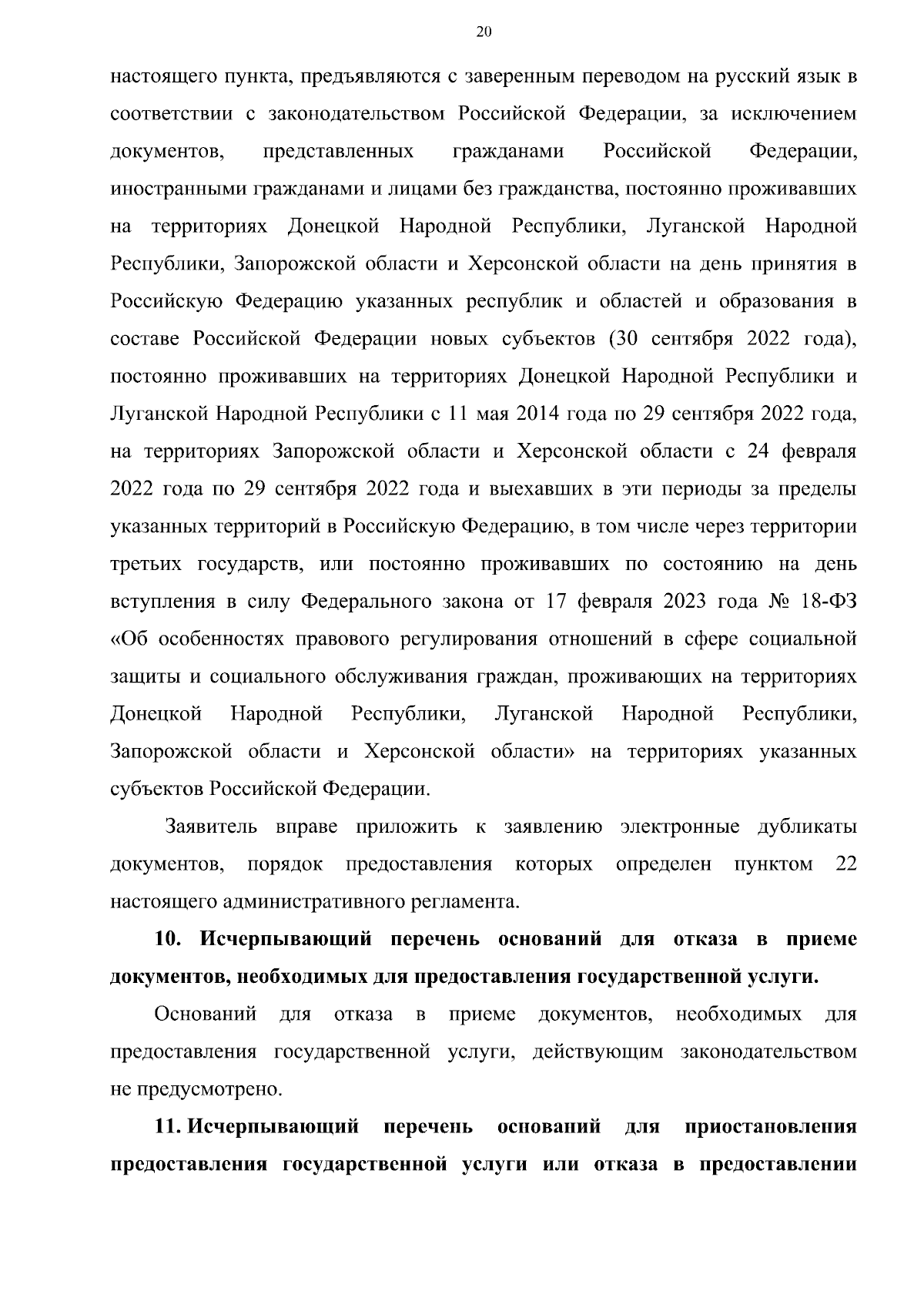 20

настоящего пункта, предъявляются с заверенным переводом на русский язык в соответствии с законодательством Российской Федерации, за исключением документов, представленных гражданами Российской Федерации, иностранными гражданами и лицами без гражданства, постоянно проживавших на территориях Донецкой Народной Республики, Луганской Народной Республики, Запорожской области и Херсонской области на день принятия в Российскую Федерацию указанных республик и областей и образования в составе Российской Федерации новых субъектов (30 сентября 2022 года), постоянно проживавших на территориях Донецкой Народной Республики и Луганской Народной Республики с 11 мая 2014 года по 29 сентября 2022 года, на территориях Запорожской области и Херсонской области с 24 февраля 2022 года по 29 сентября 2022 года и выехавших в эти периоды за пределы указанных территорий в Российскую Федерацию, в том числе через территории третьих государств, или постоянно проживавших по состоянию на день вступления в силу Федерального закона от 17 февраля 2023 года № 18-ФЗ «Об особенностях правового регулирования отношений в сфере социальной защиты и социального обслуживания граждан, проживающих на территориях Донецкой Народной Республики, Луганской Народной Республики, Запорожской области и Херсонской области» на территориях указанных субъектов Российской Федерации.

Заявитель вправе приложить к заявлению электронные дубликаты документов, порядок предоставления которых определен пунктом 22 настоящего административного регламента.

10. Исчерпывающий перечень оснований для отказа в приеме документов, необходимых для предоставления государственной услуги.

Оснований для отказа в приеме документов, необходимых для предоставления государственной услуги, действующим законодательством не предусмотрено.

11. Исчерпывающий перечень оснований для приостановления предоставления государственной услуги или отказа в предоставлении